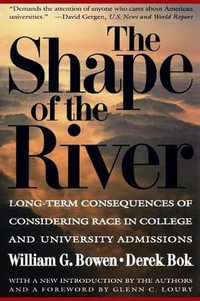 "Demands the attention of anyone who cares about American universities." —David Gergen, U.S. News and World Report

The Shape of the River

LONG-TERM CONSEQUENCES OF CONSIDERING RACE IN COLLEGE AND UNIVERSITY ADMISSIONS

William G. Bowen • Derek Bok

WITH A NEW INTRODUCTION BY THE AUTHORS AND A FOREWORD BY GLENN C. LOURY